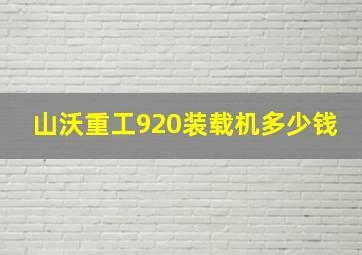 山沃重工920装载机多少钱